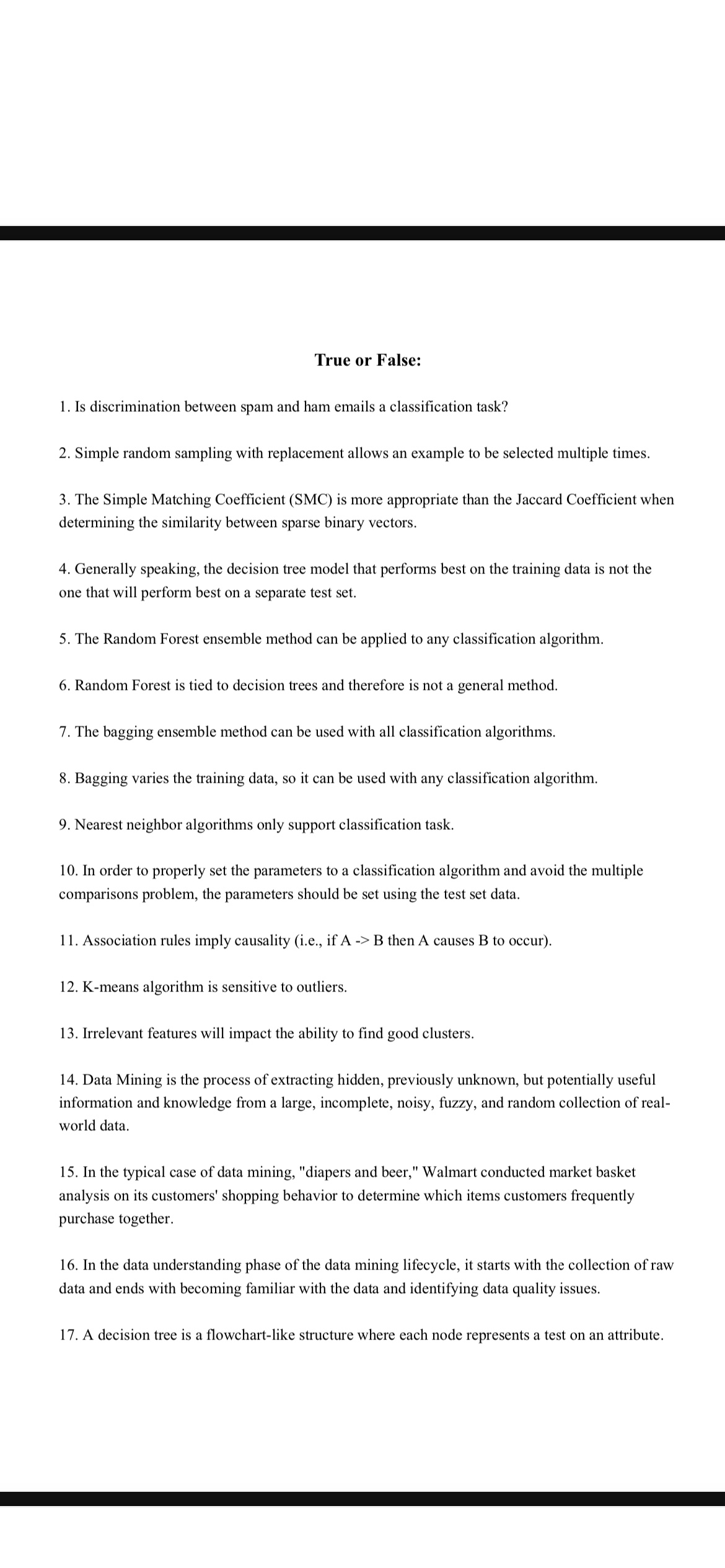 True or False:

1. Is discrimination between spam and ham emails a classification task?

2. Simple random sampling with replacement allows an example to be selected multiple times.

3. The Simple Matching Coefficient (SMC) is more appropriate than the Jaccard Coefficient when determining the similarity between sparse binary vectors.

4. Generally speaking, the decision tree model that performs best on the training data is not the one that will perform best on a separate test set.

5. The Random Forest ensemble method can be applied to any classification algorithm.

6. Random Forest is tied to decision trees and therefore is not a general method.

7. The bagging ensemble method can be used with all classification algorithms.

8. Bagging varies the training data, so it can be used with any classification algorithm.

9. Nearest neighbor algorithms only support classification task.

10. In order to properly set the parameters to a classification algorithm and avoid the multiple comparisons problem, the parameters should be set using the test set data.

11. Association rules imply causality (i.e., if A -> B then A causes B to occur).

12. K-means algorithm is sensitive to outliers.

13. Irrelevant features will impact the ability to find good clusters.

14. Data Mining is the process of extracting hidden, previously unknown, but potentially useful information and knowledge from a large, incomplete, noisy, fuzzy, and random collection of real-world data.

15. In the typical case of data mining, "diapers and beer," Walmart conducted market basket analysis on its customers' shopping behavior to determine which items customers frequently purchase together.

16. In the data understanding phase of the data mining lifecycle, it starts with the collection of raw data and ends with becoming familiar with the data and identifying data quality issues.

17. A decision tree is a flowchart-like structure where each node represents a test on an attribute.